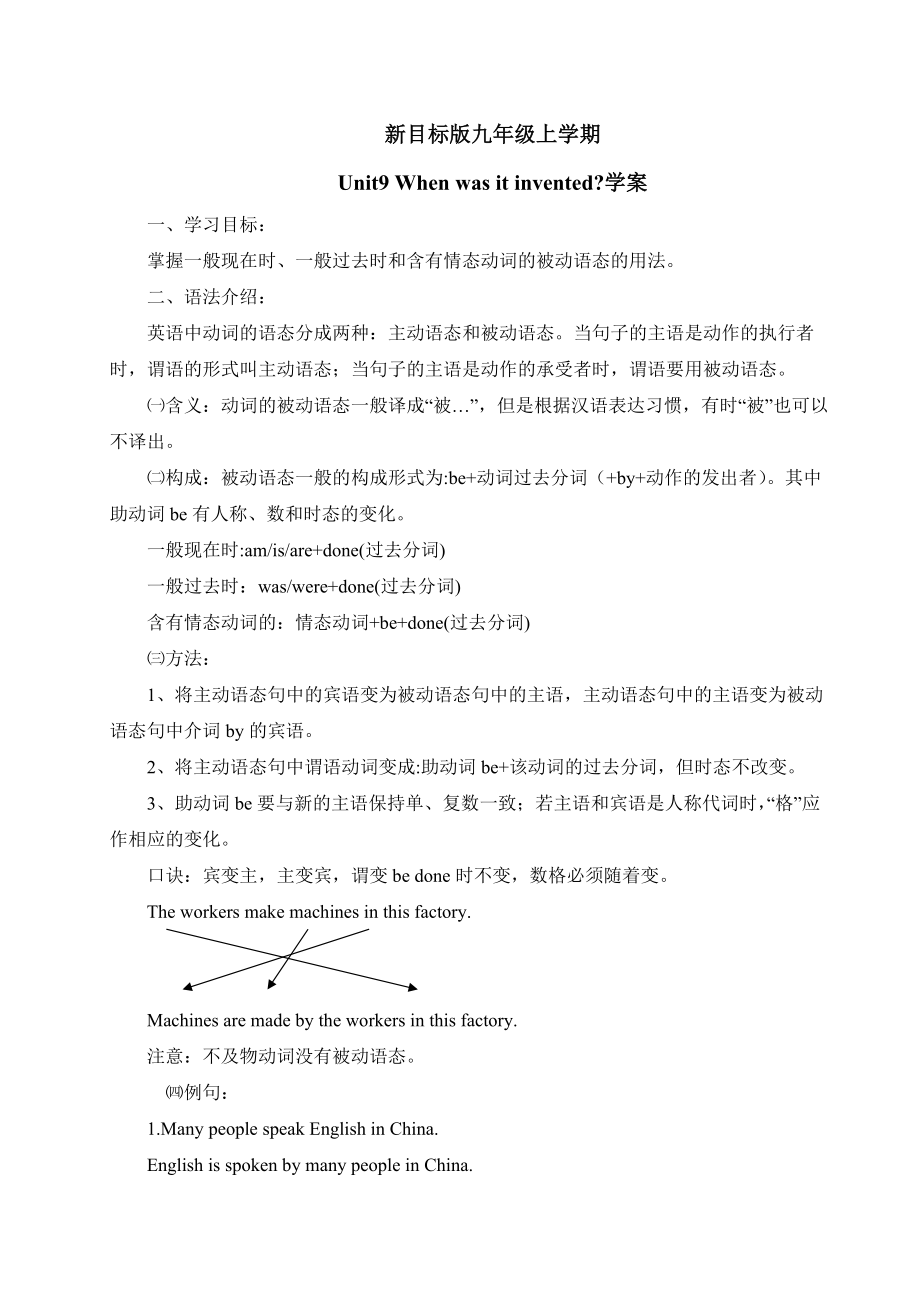 新目标版九年级上学期

Unit9 When was it invented?学案

一、学习目标：

掌握一般现在时、一般过去时和含有情态动词的被动语态的用法。

二、语法介绍：

英语中动词的语态分成两种：主动语态和被动语态。当句子的主语是动作的执行者时，谓语的形式叫主动语态；当句子的主语是动作的承受者时，谓语要用被动语态。

㈠含义：动词的被动语态一般译成“被…”，但是根据汉语表达习惯，有时“被”也可以不译出。

㈡构成：被动语态一般的构成形式为:be+动词过去分词（+by+动作的发出者）。其中助动词 be 有人称、数和时态的变化。

一般现在时:am/is/are+done(过去分词)

一般过去时：was/were+done(过去分词)

含有情态动词的：情态动词+be+done(过去分词)

㈢方法：

1、将主动语态句中的宾语变为被动语态句中的主语，主动语态句中的主语变为被动语态句中介词 by 的宾语。

2、将主动语态句中谓语动词变成:助动词 be+该动词的过去分词，但时态不改变。

3、助动词 be 要与新的主语保持单、复数一致；若主语和宾语是人称代词时，“格”应作相应的变化。

口诀：宾变主，主变宾，谓变 be done 时不变，数格必须随着变。

The workers make machines in this factory.

Machines are made by the workers in this factory.

注意：不及物动词没有被动语态。

㈣例句：

1.Many people speak English in China.

English is spoken by many people in China.